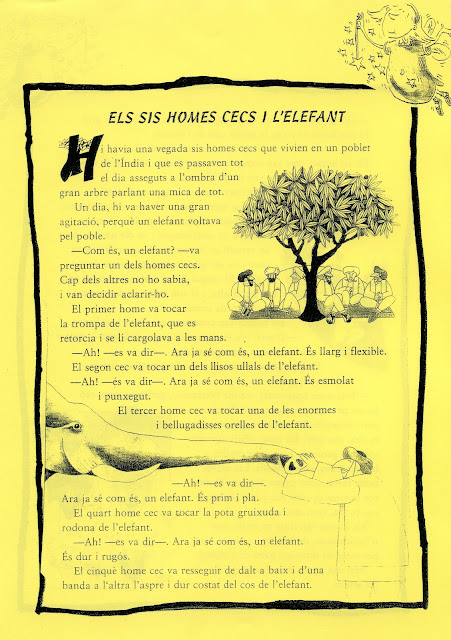 ELS SIS HOMES CECS I L'ELEFANT

Hi havia una vegada sis homes cecs que vivien en un poblet de l'Índia i que es passaven tot el dia asseguts a l'ombra d'un gran arbre parlant una mica de tot.

Un dia, hi va haver una gran agitació, perquè un elefant voltava pel poble.

—Com és, un elefant? —va preguntar un dels homes cecs. Cap dels altres no ho sabia, i van decidir aclarir-ho.

El primer home va tocar la trompa de l'elefant, que es retorcia i se li cargolava a les mans.

—Ah! —es va dir—. Ara ja sé com és, un elefant. És llarg i flexible.

El segon cec va tocar un dels llisos ullals de l'elefant.

—Ah! —és va dir—. Ara ja sé com és, un elefant. És esmolat i punxegut.

El tercer home cec va tocar una de les enormes i bellugadisses orelles de l'elefant.

—Ah! —es va dir—. Ara ja sé com és, un elefant. És prim i pla.

El quart home cec va tocar la pota gruixuda i rodona de l'elefant.

—Ah! —es va dir—. Ara ja sé com és, un elefant. És dur i rugós.

El cinquè home cec va resseguir de dalt a baix i d'una banda a l'altra l'aspre i dur costat del cos de l'elefant.